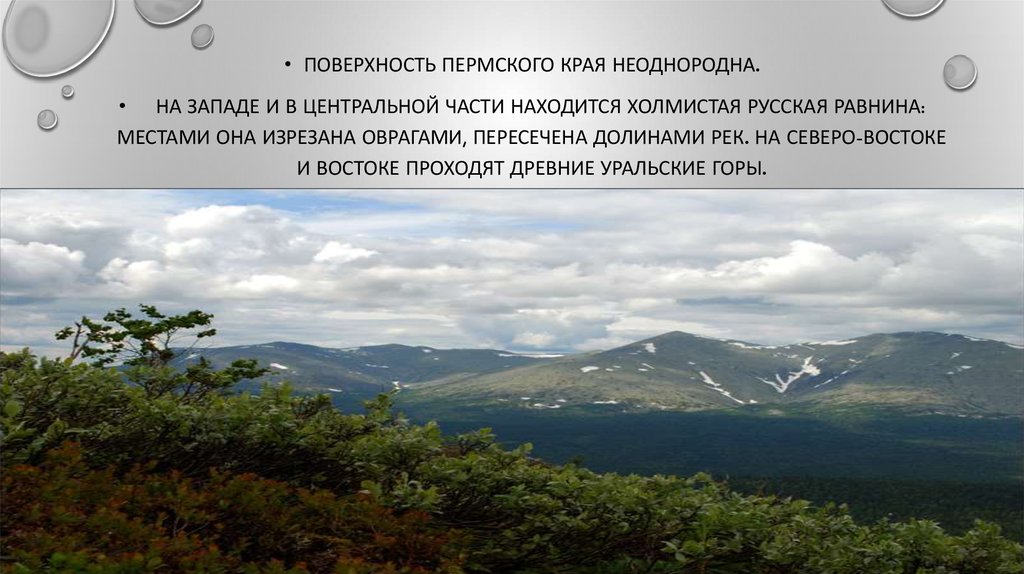 • ПОВЕРХНОСТЬ ПЕРМСКОГО КРАЯ НЕОДНОРОДНА.

• НА ЗАПАДЕ И В ЦЕНТРАЛЬНОЙ ЧАСТИ НАХОДИТСЯ ХОЛМИСТАЯ РУССКАЯ РАВНИНА: МЕСТАМИ ОНА ИЗРЕЗАНА ОВРАГАМИ, ПЕРЕСЕЧЕНА ДОЛИНАМИ РЕК. НА СЕВЕРО-ВОСТОКЕ И ВОСТОКЕ ПРОХОДЯТ ДРЕВНИЕ УРАЛЬСКИЕ ГОРЫ.